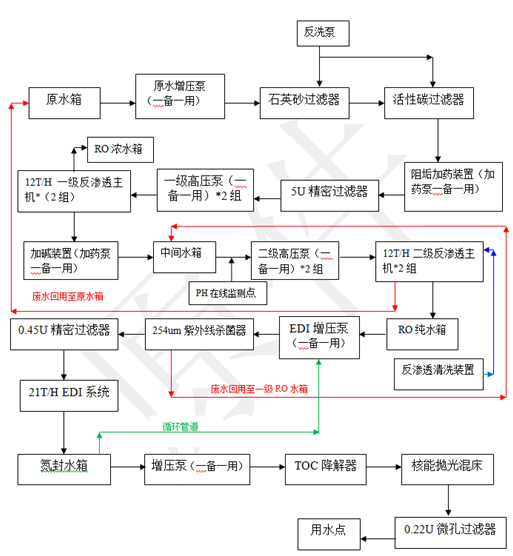 反洗泵

原水箱

原水增压泵（一备一用）

石英砂过滤器

活性碳过滤器

RO 浓水箱

12T/H 一级反渗透主机*（2 组）

一级高压泵（一备一用）*2 组

5U 精密过滤器

阻垢加药装置（加药泵一备一用）

加碱装置（加药泵一备一用）

中间水箱

二级高压泵（一备一用）*2 组

12T/H 二级反渗透主机*2 组

PH 在线监测点

废水回用至原水箱

0.45U 精密过滤器

254um 紫外线杀菌器

EDI 增压泵（一备一用）

RO 纯水箱

反渗透清洗装置

废水回用至一级 RO 水箱

21T/H EDI 系统

循环管道

氮封水箱

增压泵（一备一用）

TOC 降解器

核能抛光混床

用水点

0.22U 微孔过滤器